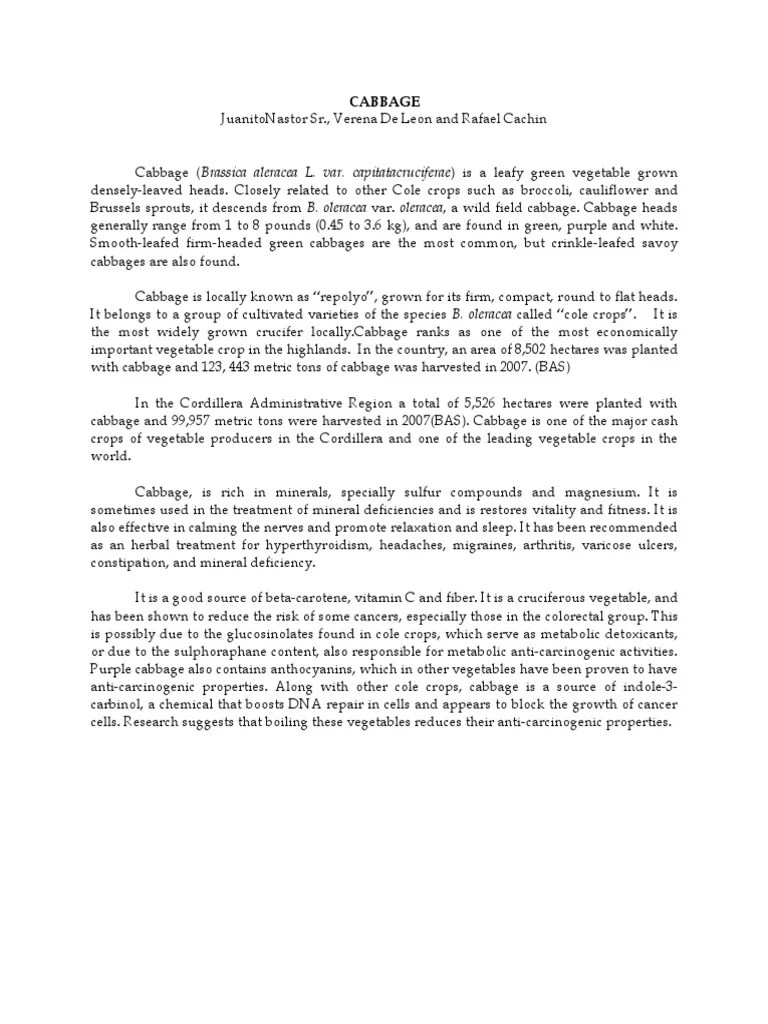 CABBAGE
JuanitoNastor Sr., Verena De Leon and Rafael Cachin

Cabbage (Brassica aleracea L. var. capitatacruciferae) is a leafy green vegetable grown densely-leaved heads. Closely related to other Cole crops such as broccoli, cauliflower and Brussels sprouts, it descends from B. oleracea var. oleracea, a wild field cabbage. Cabbage heads generally range from 1 to 8 pounds (0.45 to 3.6 kg), and are found in green, purple and white. Smooth-leafed firm-headed green cabbages are the most common, but crinkle-leafed savoy cabbages are also found.

Cabbage is locally known as "repolyo", grown for its firm, compact, round to flat heads. It belongs to a group of cultivated varieties of the species B. oleracea called "cole crops". It is the most widely grown crucifer locally.Cabbage ranks as one of the most economically important vegetable crop in the highlands. In the country, an area of 8,502 hectares was planted with cabbage and 123, 443 metric tons of cabbage was harvested in 2007. (BAS)

In the Cordillera Administrative Region a total of 5,526 hectares were planted with cabbage and 99,957 metric tons were harvested in 2007(BAS). Cabbage is one of the major cash crops of vegetable producers in the Cordillera and one of the leading vegetable crops in the world.

Cabbage, is rich in minerals, specially sulfur compounds and magnesium. It is sometimes used in the treatment of mineral deficiencies and is restores vitality and fitness. It is also effective in calming the nerves and promote relaxation and sleep. It has been recommended as an herbal treatment for hyperthyroidism, headaches, migraines, arthritis, varicose ulcers, constipation, and mineral deficiency.

It is a good source of beta-carotene, vitamin C and fiber. It is a cruciferous vegetable, and has been shown to reduce the risk of some cancers, especially those in the colorectal group. This is possibly due to the glucosinolates found in cole crops, which serve as metabolic detoxicants, or due to the sulphoraphane content, also responsible for metabolic anti-carcinogenic activities. Purple cabbage also contains anthocyanins, which in other vegetables have been proven to have anti-carcinogenic properties. Along with other cole crops, cabbage is a source of indole-3-carbinol, a chemical that boosts DNA repair in cells and appears to block the growth of cancer cells. Research suggests that boiling these vegetables reduces their anti-carcinogenic properties.